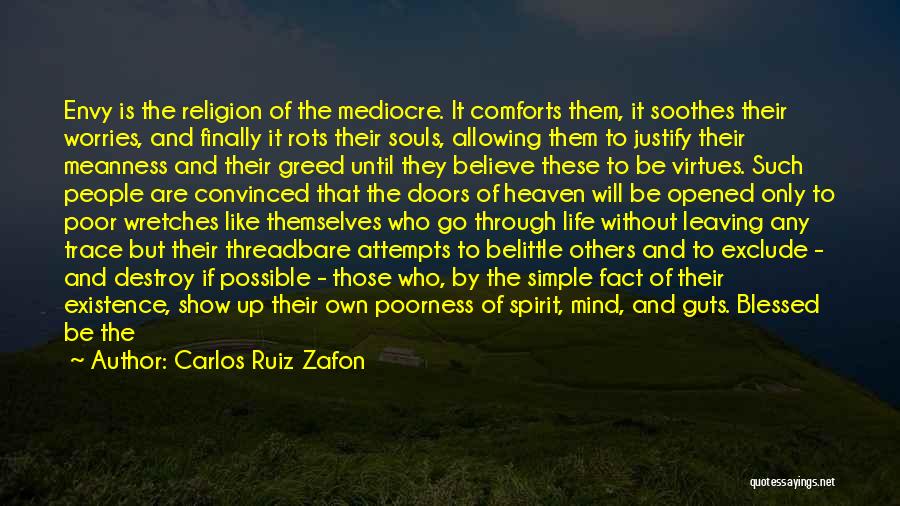 Envy is the religion of the mediocre. It comforts them, it soothes their worries, and finally it rots their souls, allowing them to justify their meanness and their greed until they believe these to be virtues. Such people are convinced that the doors of heaven will be opened only to poor wretches like themselves who go through life without leaving any trace but their threadbare attempts to belittle others and to exclude - and destroy if possible - those who, by the simple fact of their existence, show up their own poorness of spirit, mind, and guts. Blessed be the

~ Author: Carlos Ruiz Zafon

quotessayings.net